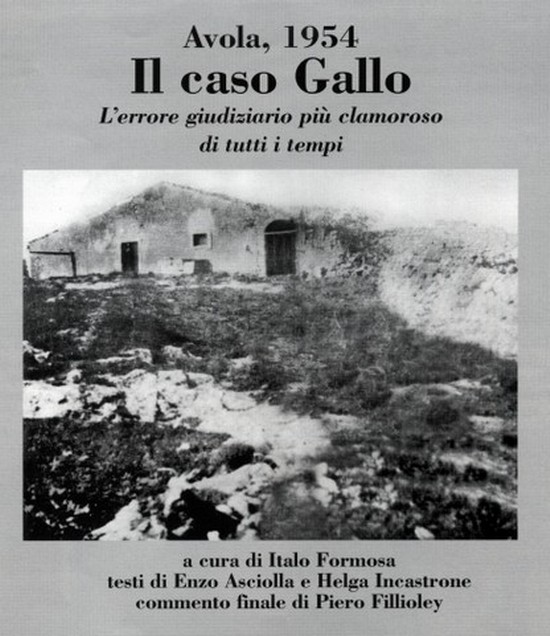 Avola, 1954
Il caso Gallo
L'errore giudiziario più clamoroso
di tutti i tempi

a cura di Italo Formosa
testi di Enzo Asciolla e Helga Incastrone
commento finale di Piero Fillioley